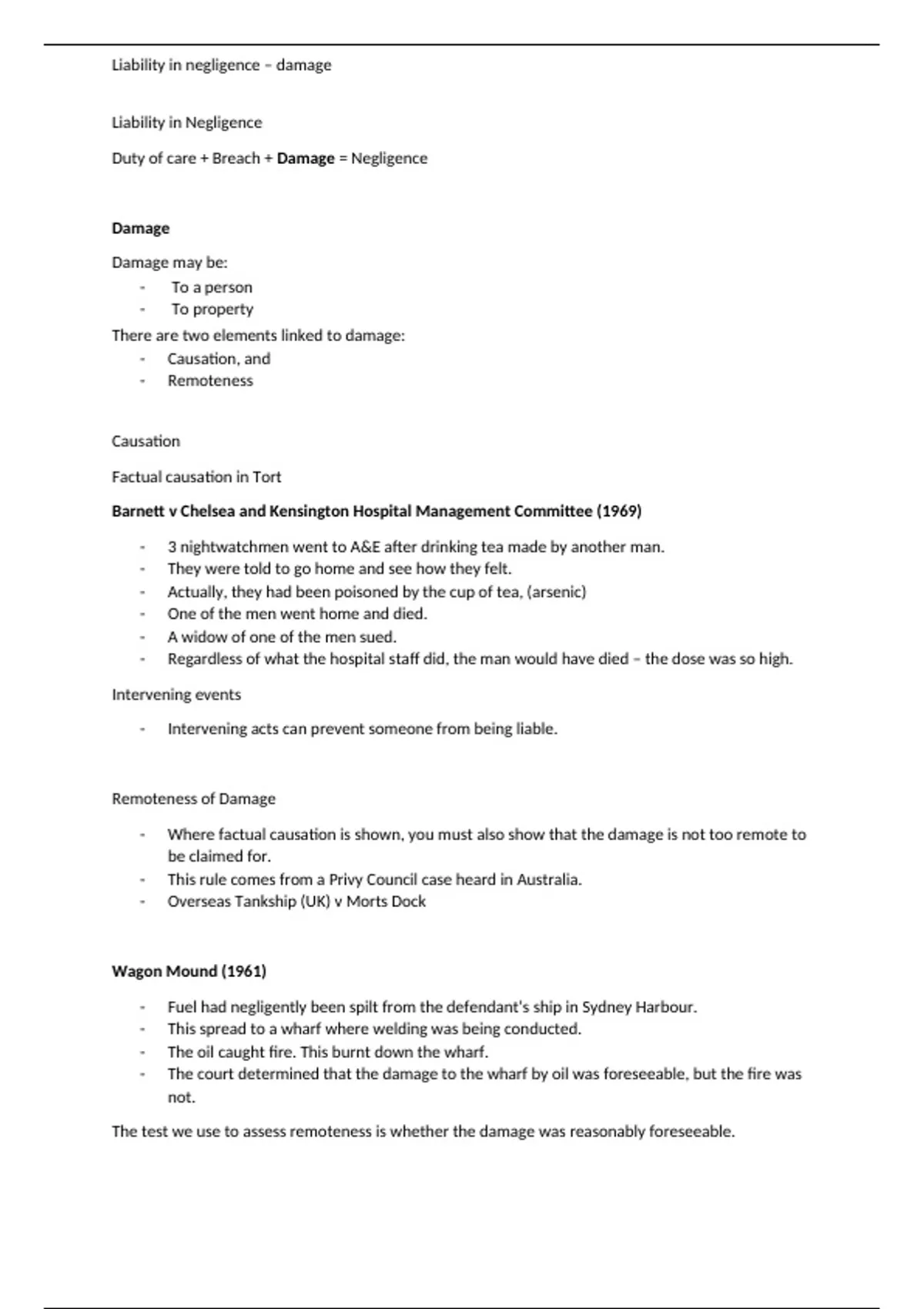 Liability in negligence – damage

Liability in Negligence

Duty of care + Breach + Damage = Negligence

Damage

Damage may be:
- To a person
- To property

There are two elements linked to damage:
- Causation, and
- Remoteness

Causation

Factual causation in Tort

Barnett v Chelsea and Kensington Hospital Management Committee (1969)

- 3 nightwatchmen went to A&E after drinking tea made by another man.
- They were told to go home and see how they felt.
- Actually, they had been poisoned by the cup of tea, (arsenic)
- One of the men went home and died.
- A widow of one of the men sued.
- Regardless of what the hospital staff did, the man would have died – the dose was so high.

Intervening events

- Intervening acts can prevent someone from being liable.

Remoteness of Damage

- Where factual causation is shown, you must also show that the damage is not too remote to be claimed for.
- This rule comes from a Privy Council case heard in Australia.
- Overseas Tankship (UK) v Morts Dock

Wagon Mound (1961)

- Fuel had negligently been spilt from the defendant's ship in Sydney Harbour.
- This spread to a wharf where welding was being conducted.
- The oil caught fire. This burnt down the wharf.
- The court determined that the damage to the wharf by oil was foreseeable, but the fire was not.

The test we use to assess remoteness is whether the damage was reasonably foreseeable.